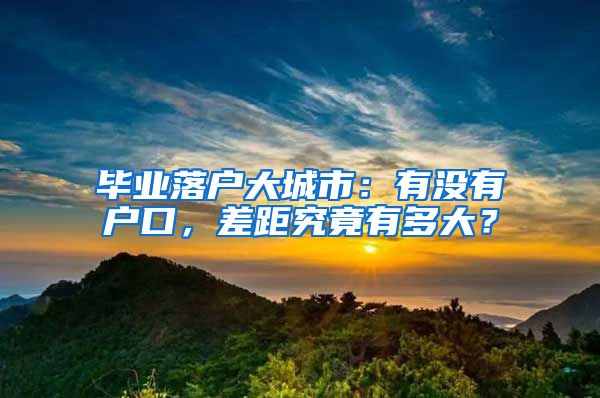 毕业落户大城市：有没有户口，差距究竟有多大？